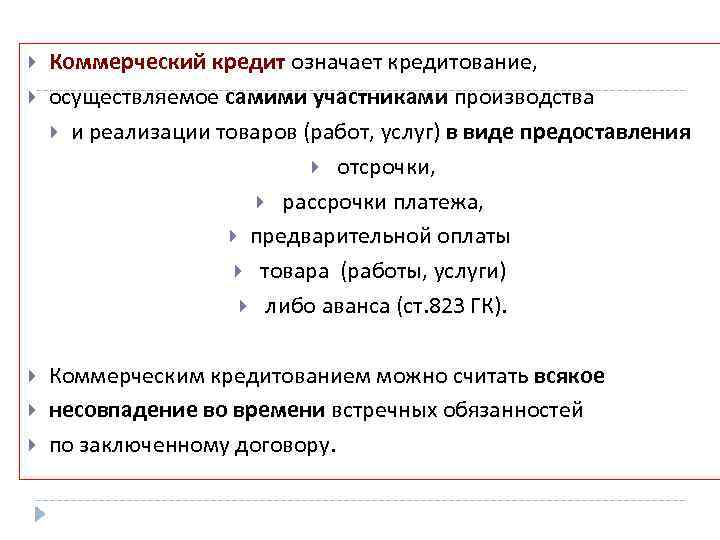 Коммерческий кредит означает кредитование,

осуществляемое самими участниками производства

и реализации товаров (работ, услуг) в виде предоставления

отсрочки,

рассрочки платежа,

предварительной оплаты

товара (работы, услуги)

либо аванса (ст.823 ГК).

Коммерческим кредитованием можно считать всякое

несовпадение во времени встречных обязанностей

по заключенному договору.